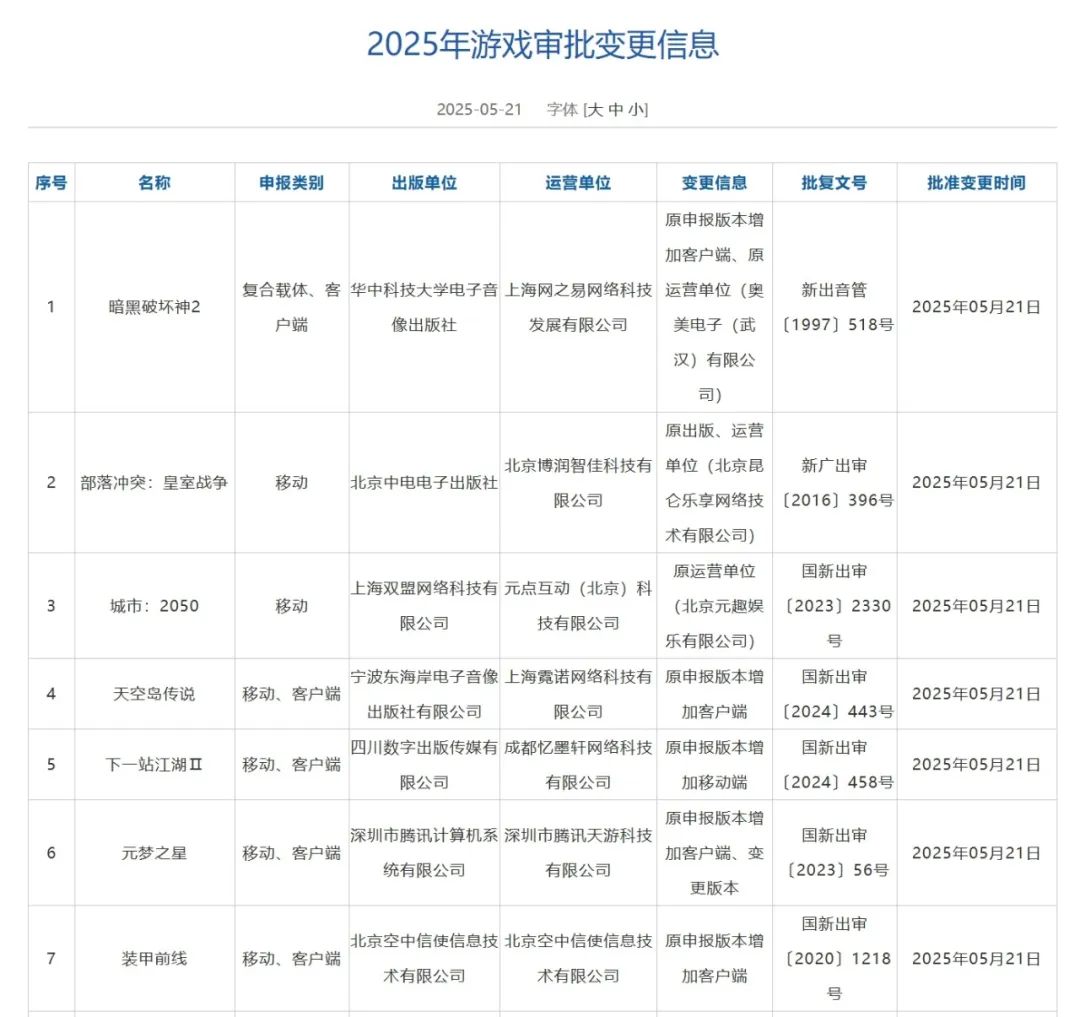 2025年游戏审批变更信息

2025-05-21 字体 [大 中 小]

| 序号 | 名称 | 申报类别 | 出版单位 | 运营单位 | 变更信息 | 批复文号 | 批准变更时间 |
|---|---|---|---|---|---|---|---|
| 1 | 暗黑破坏神2 | 复合载体、客户端 | 华中科技大学电子音像出版社 | 上海网之易网络科技发展有限公司 | 原申报版本增加客户端、原运营单位（奥美电子（武汉）有限公司） | 新出音管〔1997〕518号 | 2025年05月21日 |
| 2 | 部落冲突：皇室战争 | 移动 | 北京中电电子出版社 | 北京博润智佳科技有限公司 | 原出版、运营单位（北京昆仑乐享网络技术有限公司） | 新广出审〔2016〕396号 | 2025年05月21日 |
| 3 | 城市：2050 | 移动 | 上海双盟网络科技有限公司 | 元点互动（北京）科技有限公司 | 原运营单位（北京元趣娱乐有限公司） | 国新出审〔2023〕2330号 | 2025年05月21日 |
| 4 | 天空岛传说 | 移动、客户端 | 宁波东海岸电子音像出版社有限公司 | 上海霓诺网络科技有限公司 | 原申报版本增加客户端 | 国新出审〔2024〕443号 | 2025年05月21日 |
| 5 | 下一站江湖Ⅱ | 移动、客户端 | 四川数字出版传媒有限公司 | 成都忆墨轩网络科技有限公司 | 原申报版本增加移动端 | 国新出审〔2024〕458号 | 2025年05月21日 |
| 6 | 元梦之星 | 移动、客户端 | 深圳市腾讯计算机系统有限公司 | 深圳市腾讯天游科技有限公司 | 原申报版本增加客户端、变更版本 | 国新出审〔2023〕56号 | 2025年05月21日 |
| 7 | 装甲前线 | 移动、客户端 | 北京空中信使信息技术有限公司 | 北京空中信使信息技术有限公司 | 原申报版本增加客户端 | 国新出审〔2020〕1218号 | 2025年05月21日 |